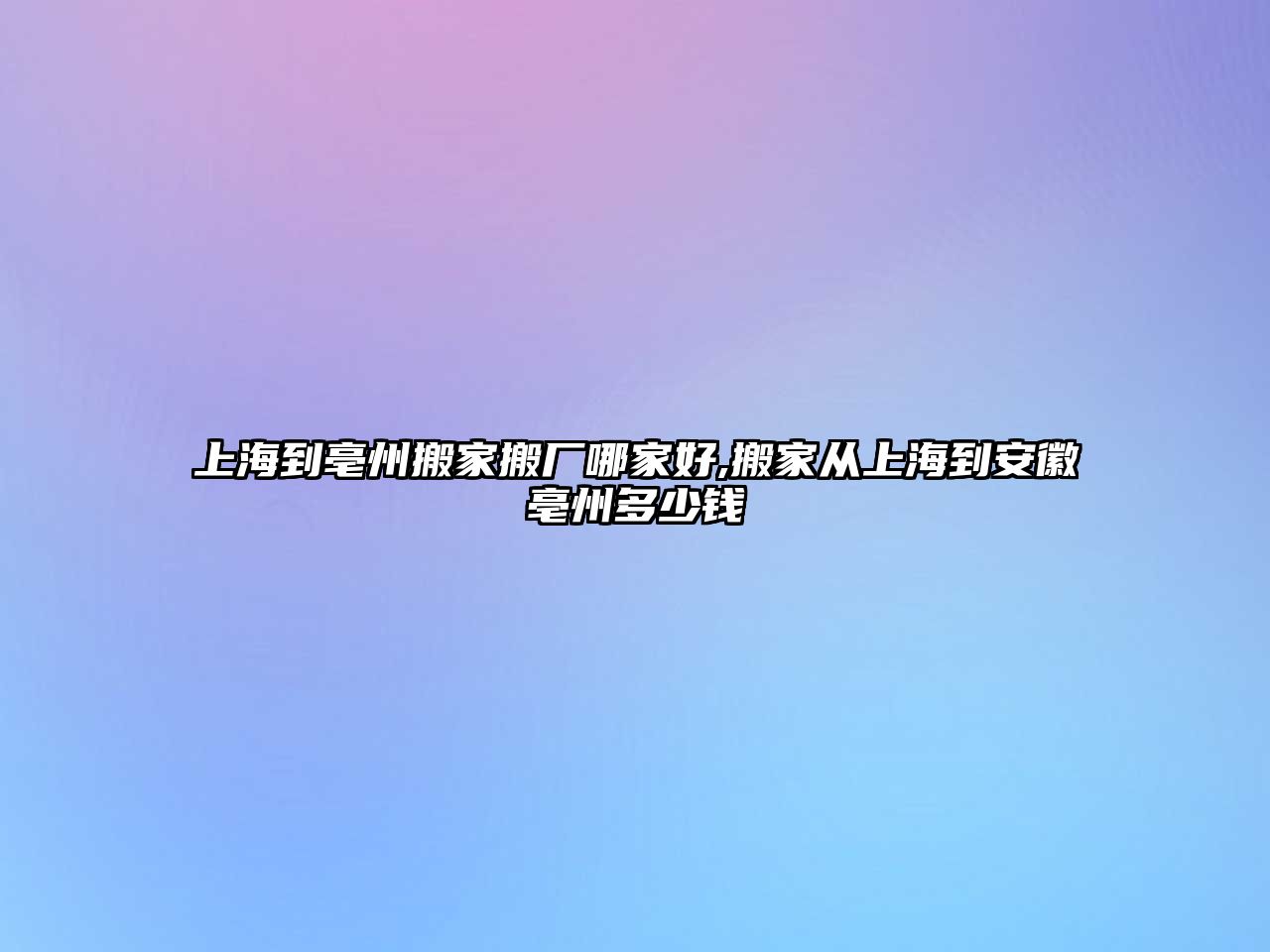 上海到亳州搬家搬厂哪家好,搬家从上海到安徽亳州多少钱